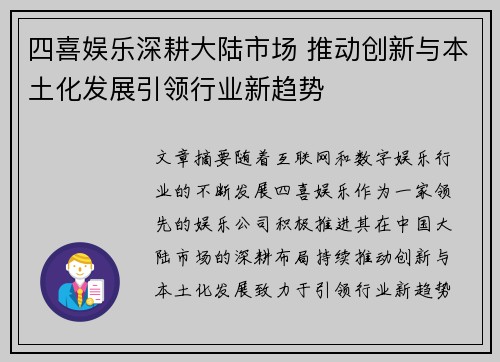 四喜娱乐深耕大陆市场 推动创新与本土化发展引领行业新趋势

文章摘要随着互联网和数字娱乐行业的不断发展四喜娱乐作为一家领先的娱乐公司积极推进其在中国大陆市场的深耕布局持续推动创新与本土化发展致力于引领行业新趋势